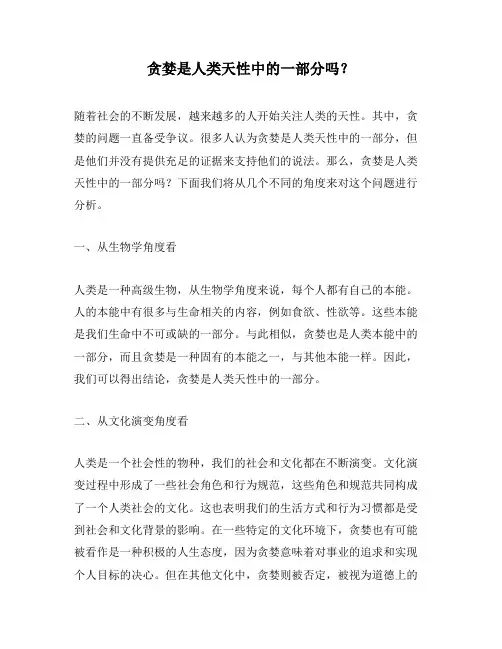 贪婪是人类天性中的一部分吗？

随着社会的不断发展，越来越多的人开始关注人类的天性。其中，贪婪的问题一直备受争议。很多人认为贪婪是人类天性中的一部分，但是他们并没有提供充足的证据来支持他们的说法。那么，贪婪是人类天性中的一部分吗？下面我们将从几个不同的角度来对这个问题进行分析。

一、从生物学角度看

人类是一种高级生物，从生物学角度来说，每个人都有自己的本能。人的本能中有很多与生命相关的内容，例如食欲、性欲等。这些本能是我们生命中不可或缺的一部分。与此相似，贪婪也是人类本能中的一部分，而且贪婪是一种固有的本能之一，与其他本能一样。因此，我们可以得出结论，贪婪是人类天性中的一部分。

二、从文化演变角度看

人类是一个社会性的物种，我们的社会和文化都在不断演变。文化演变过程中形成了一些社会角色和行为规范，这些角色和规范共同构成了一个人类社会的文化。这也表明我们的生活方式和行为习惯都是受到社会和文化背景的影响。在一些特定的文化环境下，贪婪也有可能被看作是一种积极的人生态度，因为贪婪意味着对事业的追求和实现个人目标的决心。但在其他文化中，贪婪则被否定，被视为道德上的